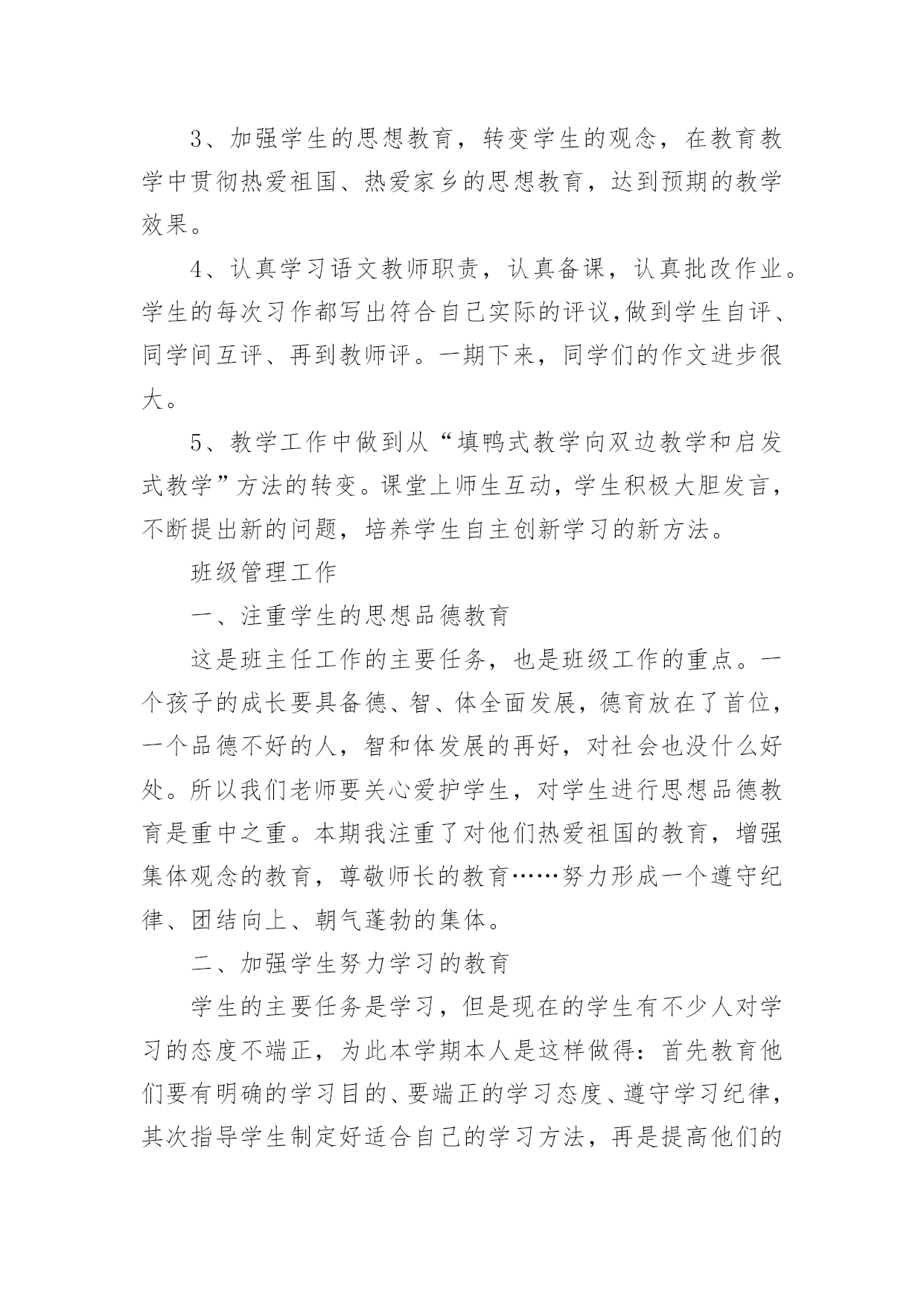 3、加强学生的思想教育，转变学生的观念，在教育教学中贯彻热爱祖国、热爱家乡的思想教育，达到预期的教学效果。

4、认真学习语文教师职责，认真备课，认真批改作业。学生的每次习作都写出符合自己实际的评议,做到学生自评、同学间互评、再到教师评。一期下来，同学们的作文进步很大。

5、教学工作中做到从“填鸭式教学向双边教学和启发式教学”方法的转变。课堂上师生互动，学生积极大胆发言，不断提出新的问题，培养学生自主创新学习的新方法。

班级管理工作

一、注重学生的思想品德教育

这是班主任工作的主要任务，也是班级工作的重点。一个孩子的成长要具备德、智、体全面发展，德育放在了首位，一个品德不好的人，智和体发展的再好，对社会也没什么好处。所以我们老师要关心爱护学生，对学生进行思想品德教育是重中之重。本期我注重了对他们热爱祖国的教育，增强集体观念的教育，尊敬师长的教育……努力形成一个遵守纪律、团结向上、朝气蓬勃的集体。

二、加强学生努力学习的教育

学生的主要任务是学习，但是现在的学生有不少人对学习的态度不端正，为此本学期本人是这样做得：首先教育他们要有明确的学习目的、要端正的学习态度、遵守学习纪律，其次指导学生制定好适合自己的学习方法，再是提高他们的